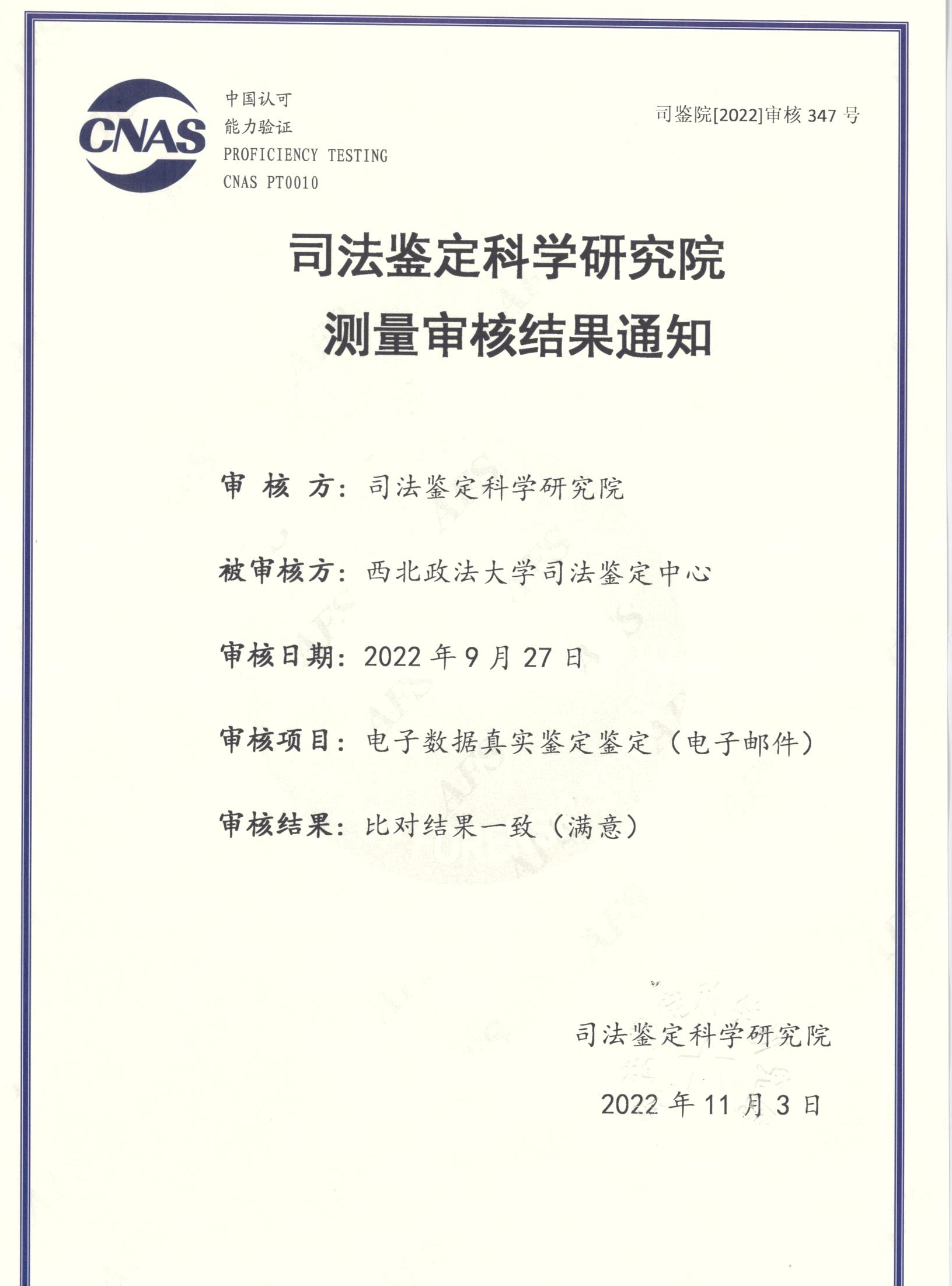 CNAS

中国认可
能力验证
PROFICIENCY TESTING
CNAS PT0010

司鉴院[2022]审核 347 号

司法鉴定科学研究院
测量审核结果通知

审 核 方：司法鉴定科学研究院

被审核方：西北政法大学司法鉴定中心

审核日期：2022 年 9 月 27 日

审核项目：电子数据真实鉴定鉴定（电子邮件）

审核结果：比对结果一致（满意）

司法鉴定科学研究院

2022 年 11 月 3 日